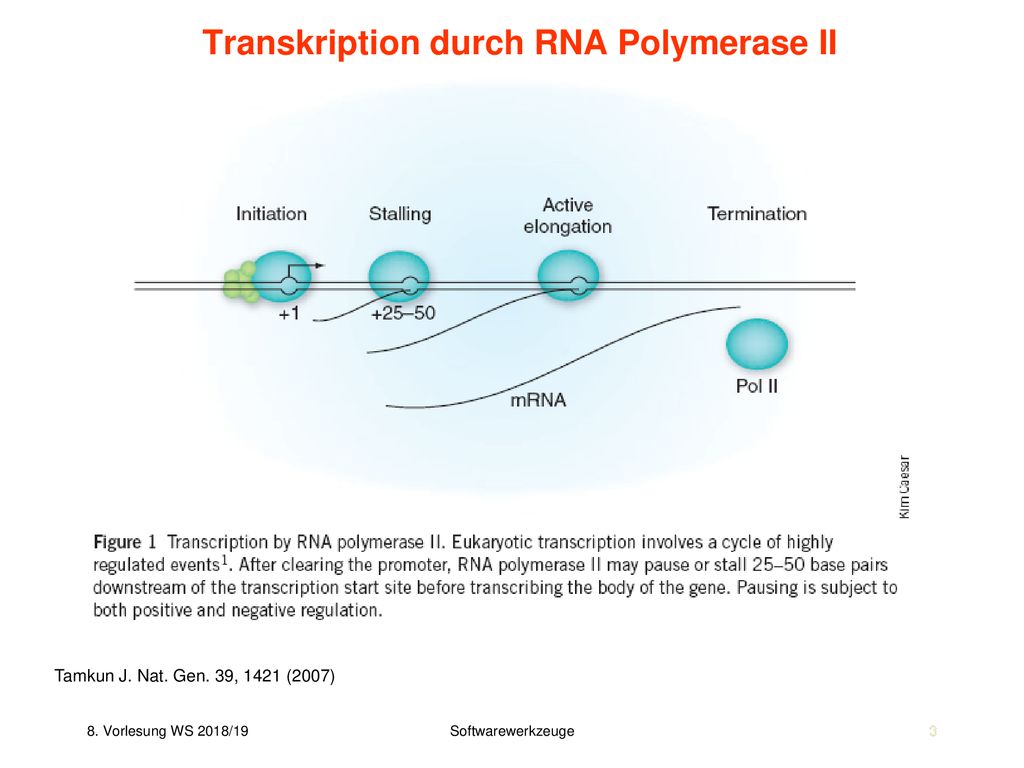 Transkription durch RNA Polymerase II

Initiation

Stalling

Active elongation

Termination

+1

+25–50

mRNA

Pol II

Kim Caesar

Figure 1 Transcription by RNA polymerase II. Eukaryotic transcription involves a cycle of highly regulated events$^1$. After clearing the promoter, RNA polymerase II may pause or stall 25–50 base pairs downstream of the transcription start site before transcribing the body of the gene. Pausing is subject to both positive and negative regulation.

Tamkun J. Nat. Gen. 39, 1421 (2007)

8. Vorlesung WS 2018/19

Softwarewerkzeuge

3